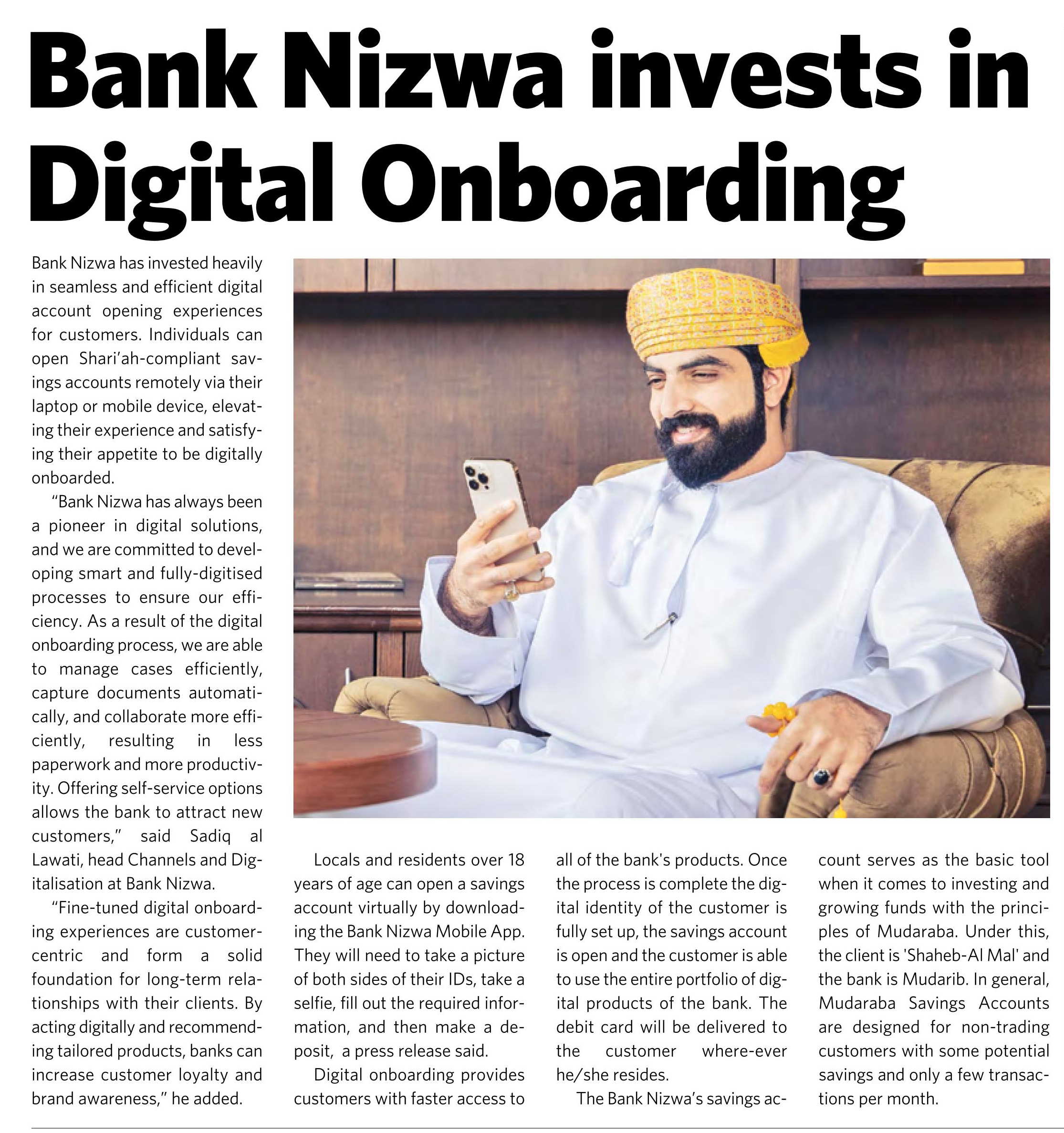 Bank Nizwa invests in Digital Onboarding

Bank Nizwa has invested heavily in seamless and efficient digital account opening experiences for customers. Individuals can open Shari'ah-compliant savings accounts remotely via their laptop or mobile device, elevating their experience and satisfying their appetite to be digitally onboarded.

"Bank Nizwa has always been a pioneer in digital solutions, and we are committed to developing smart and fully-digitised processes to ensure our efficiency. As a result of the digital onboarding process, we are able to manage cases efficiently, capture documents automatically, and collaborate more efficiently, resulting in less paperwork and more productivity. Offering self-service options allows the bank to attract new customers," said Sadiq al Lawati, head Channels and Digitalisation at Bank Nizwa.

"Fine-tuned digital onboarding experiences are customer-centric and form a solid foundation for long-term relationships with their clients. By acting digitally and recommending tailored products, banks can increase customer loyalty and brand awareness," he added.

Locals and residents over 18 years of age can open a savings account virtually by downloading the Bank Nizwa Mobile App. They will need to take a picture of both sides of their IDs, take a selfie, fill out the required information, and then make a deposit, a press release said.

Digital onboarding provides customers with faster access to all of the bank's products. Once the process is complete the digital identity of the customer is fully set up, the savings account is open and the customer is able to use the entire portfolio of digital products of the bank. The debit card will be delivered to the customer where-ever he/she resides.

The Bank Nizwa's savings account serves as the basic tool when it comes to investing and growing funds with the principles of Mudaraba. Under this, the client is 'Shaheb-Al Mal' and the bank is Mudarib. In general, Mudaraba Savings Accounts are designed for non-trading customers with some potential savings and only a few transactions per month.